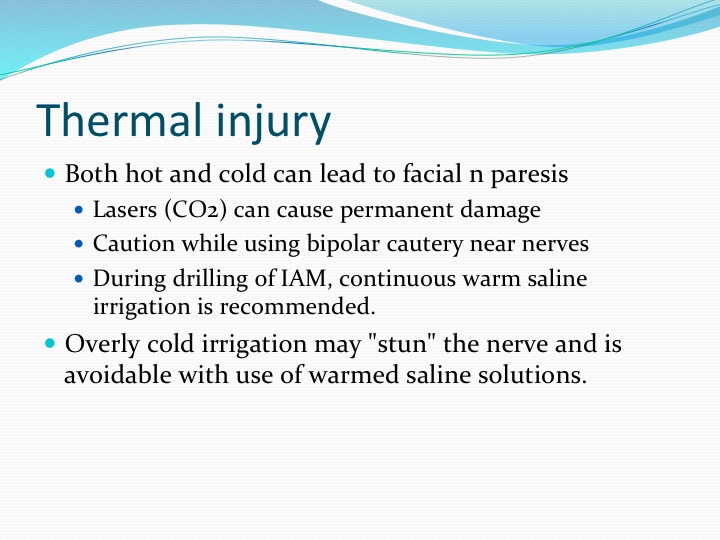 Thermal injury

- Both hot and cold can lead to facial n paresis
  - Lasers ($CO_2$) can cause permanent damage
  - Caution while using bipolar cautery near nerves
  - During drilling of IAM, continuous warm saline irrigation is recommended.
- Overly cold irrigation may "stun" the nerve and is avoidable with use of warmed saline solutions.